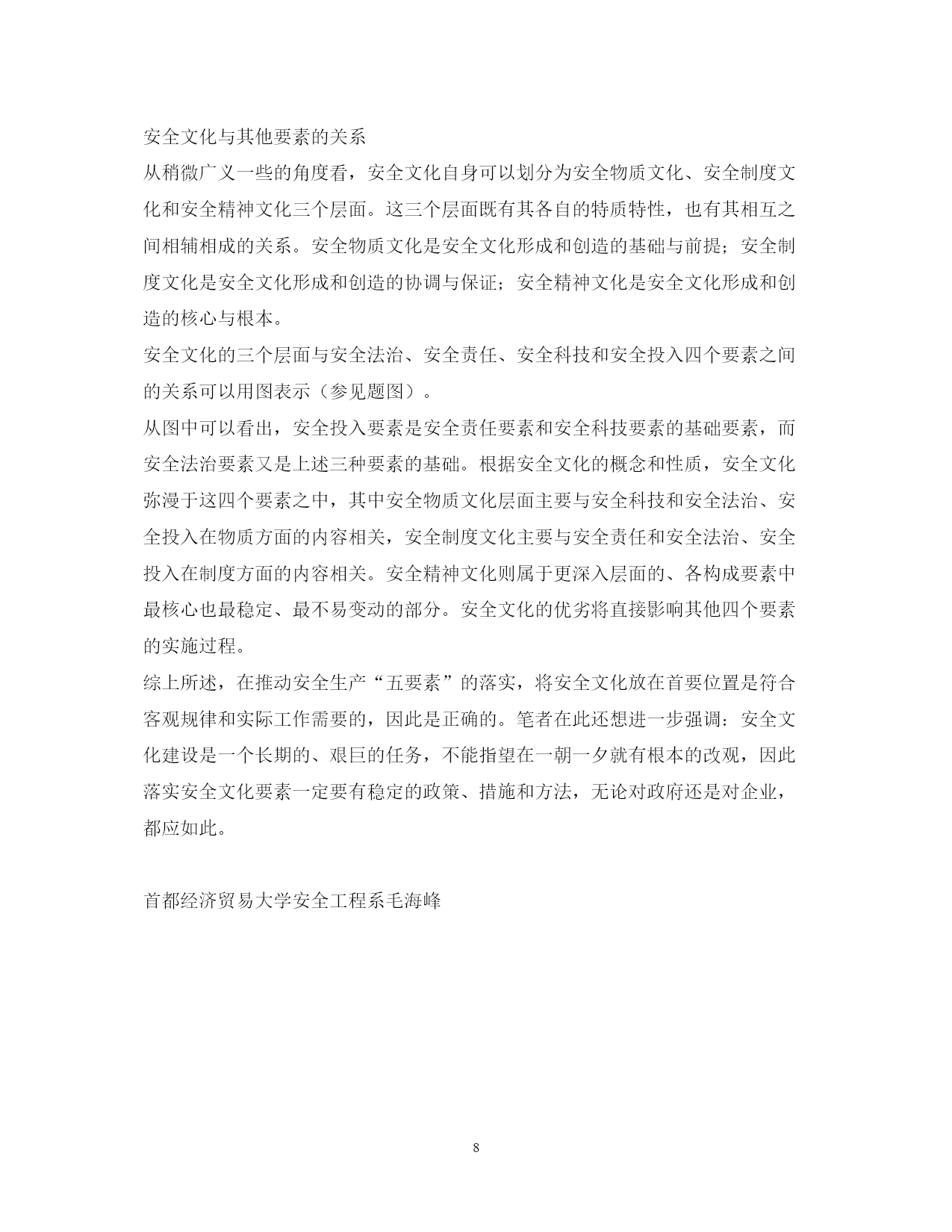 安全文化与其他要素的关系

从稍微广义一些的角度看，安全文化自身可以划分为安全物质文化、安全制度文化和安全精神文化三个层面。这三个层面既有其各自的特质特性，也有其相互之间相辅相成的关系。安全物质文化是安全文化形成和创造的基础与前提；安全制度文化是安全文化形成和创造的协调与保证；安全精神文化是安全文化形成和创造的核心与根本。

安全文化的三个层面与安全法治、安全责任、安全科技和安全投入四个要素之间的关系可以用图表示（参见题图）。

从图中可以看出，安全投入要素是安全责任要素和安全科技要素的基础要素，而安全法治要素又是上述三种要素的基础。根据安全文化的概念和性质，安全文化弥漫于这四个要素之中，其中安全物质文化层面主要与安全科技和安全法治、安全投入在物质方面的内容相关，安全制度文化主要与安全责任和安全法治、安全投入在制度方面的内容相关。安全精神文化则属于更深入层面的、各构成要素中最核心也最稳定、最不易变动的部分。安全文化的优劣将直接影响其他四个要素的实施过程。

综上所述，在推动安全生产“五要素”的落实，将安全文化放在首要位置是符合客观规律和实际工作需要的，因此是正确的。笔者在此还想进一步强调：安全文化建设是一个长期的、艰巨的任务，不能指望在一朝一夕就有根本的改观，因此落实安全文化要素一定要有稳定的政策、措施和方法，无论对政府还是对企业，都应如此。

首都经济贸易大学安全工程系毛海峰

8